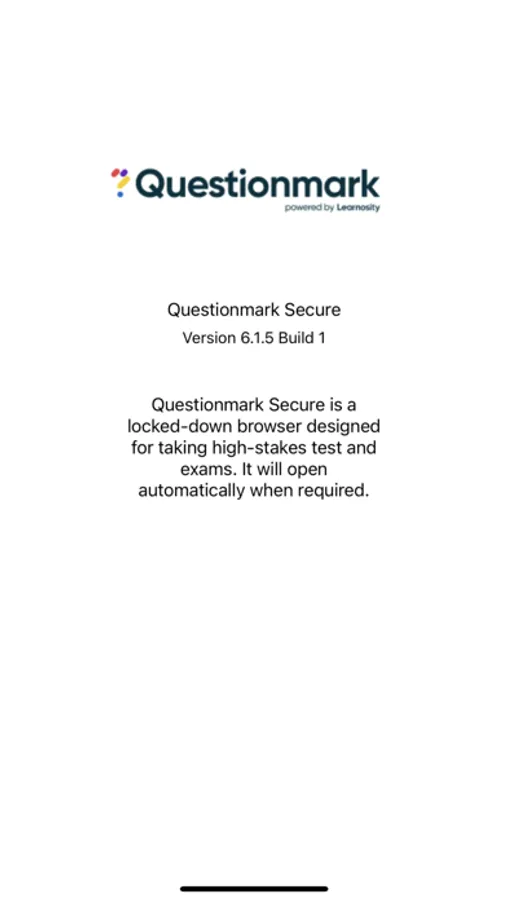 Questionmark
powered by Learnosity

Questionmark Secure
Version 6.1.5 Build 1

Questionmark Secure is a locked-down browser designed for taking high-stakes test and exams. It will open automatically when required.